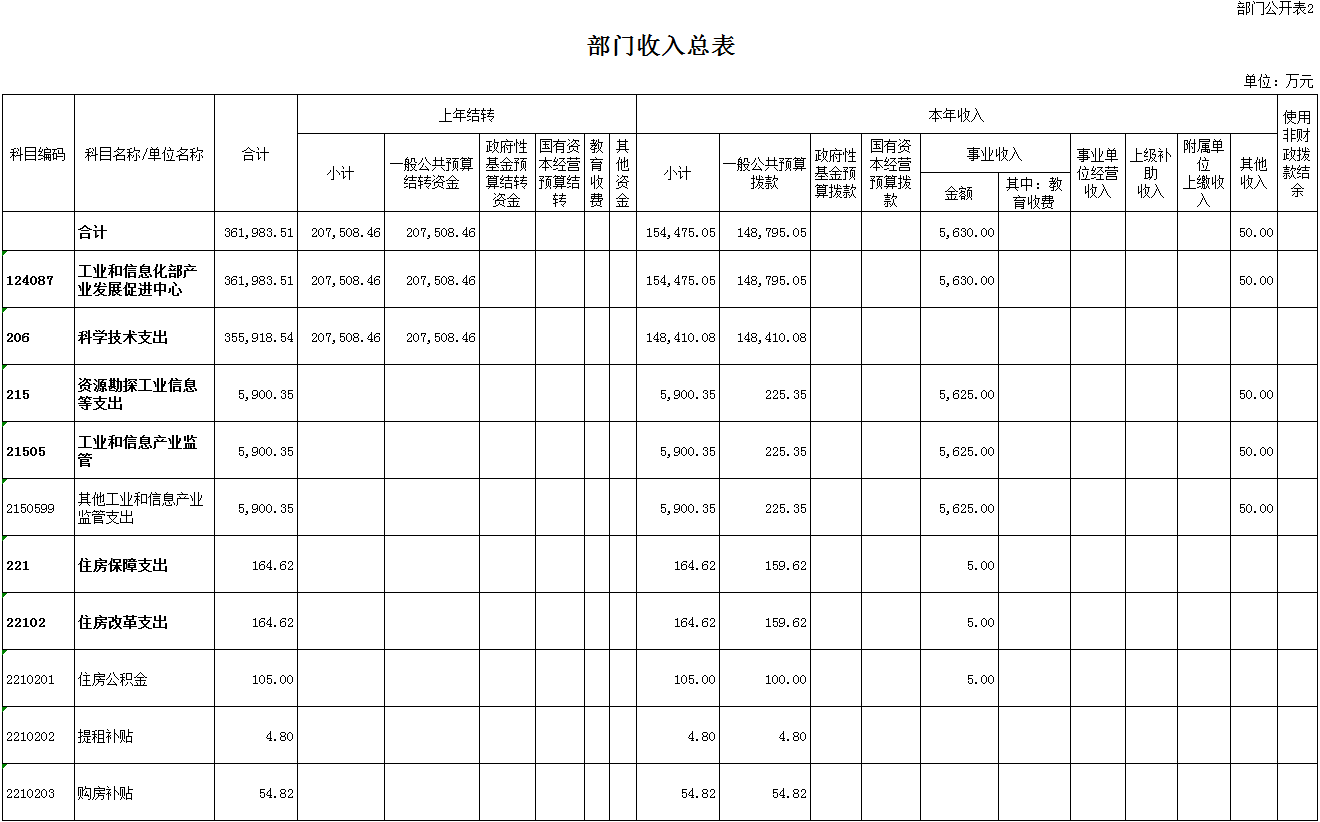 部门公开表2

部门收入总表

单位：万元

| 科目编码 | 科目名称/单位名称 | 合计 | 上年结转 小计 | 上年结转 一般公共预算结转资金 | 上年结转 政府性基金预算结转资金 | 上年结转 国有资本经营预算结转 | 上年结转 教育收费 | 上年结转 其他资金 | 本年收入 小计 | 本年收入 一般公共预算拨款 | 本年收入 政府性基金预算拨款 | 本年收入 国有资本经营预算拨款 | 本年收入 事业收入 金额 | 本年收入 事业收入 其中：教育收费 | 本年收入 事业单位经营收入 | 本年收入 上级补助收入 | 本年收入 附属单位上缴收入 | 本年收入 其他收入 | 使用非财政拨款结余 |
|---|---|---|---|---|---|---|---|---|---|---|---|---|---|---|---|---|---|---|---|
|  | 合计 | 361,983.51 | 207,508.46 | 207,508.46 |  |  |  |  | 154,475.05 | 148,795.05 |  |  | 5,630.00 |  |  |  |  | 50.00 |  |
| 124087 | 工业和信息化部产业发展促进中心 | 361,983.51 | 207,508.46 | 207,508.46 |  |  |  |  | 154,475.05 | 148,795.05 |  |  | 5,630.00 |  |  |  |  | 50.00 |  |
| 206 | 科学技术支出 | 355,918.54 | 207,508.46 | 207,508.46 |  |  |  |  | 148,410.08 | 148,410.08 |  |  |  |  |  |  |  |  |  |
| 215 | 资源勘探工业信息等支出 | 5,900.35 |  |  |  |  |  |  | 5,900.35 | 225.35 |  |  | 5,625.00 |  |  |  |  | 50.00 |  |
| 21505 | 工业和信息产业监管 | 5,900.35 |  |  |  |  |  |  | 5,900.35 | 225.35 |  |  | 5,625.00 |  |  |  |  | 50.00 |  |
| 2150599 | 其他工业和信息产业监管支出 | 5,900.35 |  |  |  |  |  |  | 5,900.35 | 225.35 |  |  | 5,625.00 |  |  |  |  | 50.00 |  |
| 221 | 住房保障支出 | 164.62 |  |  |  |  |  |  | 164.62 | 159.62 |  |  | 5.00 |  |  |  |  |  |  |
| 22102 | 住房改革支出 | 164.62 |  |  |  |  |  |  | 164.62 | 159.62 |  |  | 5.00 |  |  |  |  |  |  |
| 2210201 | 住房公积金 | 105.00 |  |  |  |  |  |  | 105.00 | 100.00 |  |  | 5.00 |  |  |  |  |  |  |
| 2210202 | 提租补贴 | 4.80 |  |  |  |  |  |  | 4.80 | 4.80 |  |  |  |  |  |  |  |  |  |
| 2210203 | 购房补贴 | 54.82 |  |  |  |  |  |  | 54.82 | 54.82 |  |  |  |  |  |  |  |  |  |